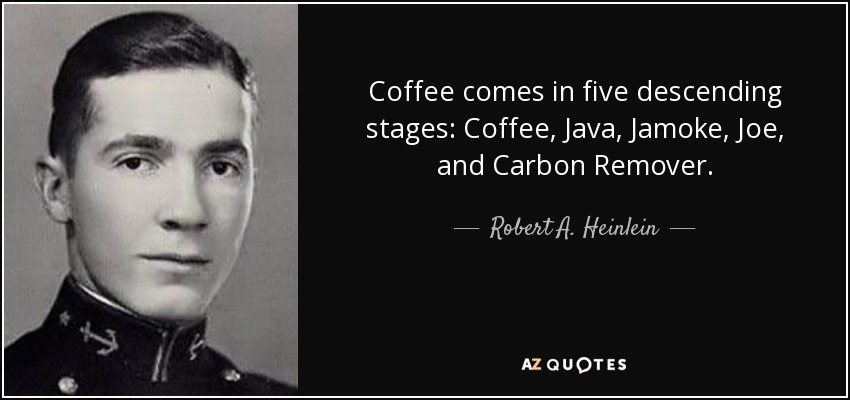 Coffee comes in five descending stages: Coffee, Java, Jamoke, Joe, and Carbon Remover.

— Robert A. Heinlein —

AZ QUOTES